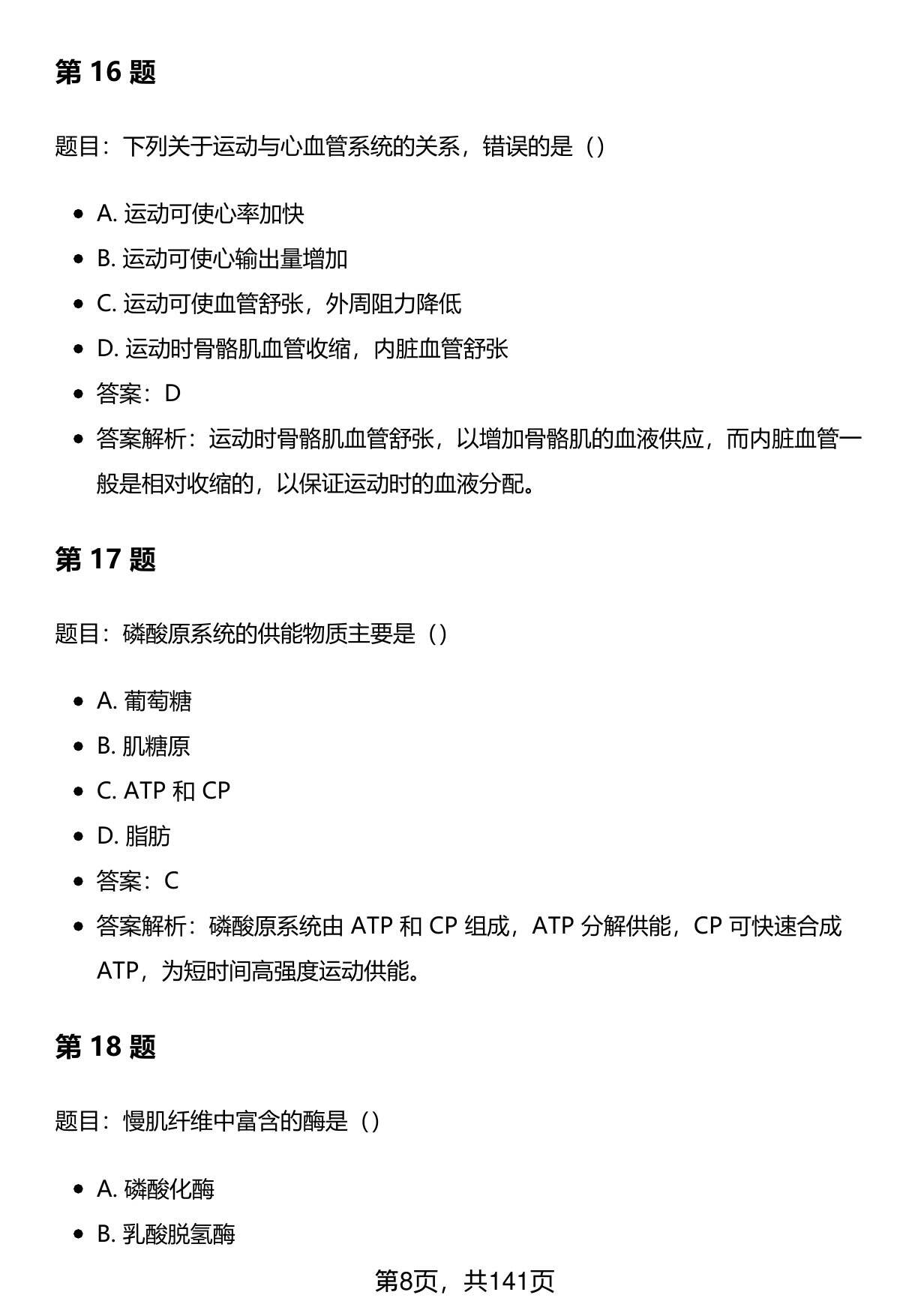 第 16 题

题目：下列关于运动与心血管系统的关系，错误的是（）

- A. 运动可使心率加快
- B. 运动可使心输出量增加
- C. 运动可使血管舒张，外周阻力降低
- D. 运动时骨骼肌血管收缩，内脏血管舒张
- 答案：D
- 答案解析：运动时骨骼肌血管舒张，以增加骨骼肌的血液供应，而内脏血管一般是相对收缩的，以保证运动时的血液分配。

第 17 题

题目：磷酸原系统的供能物质主要是（）

- A. 葡萄糖
- B. 肌糖原
- C. ATP 和 CP
- D. 脂肪
- 答案：C
- 答案解析：磷酸原系统由 ATP 和 CP 组成，ATP 分解供能，CP 可快速合成 ATP，为短时间高强度运动供能。

第 18 题

题目：慢肌纤维中富含的酶是（）

- A. 磷酸化酶
- B. 乳酸脱氢酶

第8页，共141页